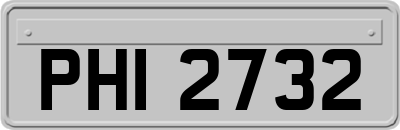 PHI 2732